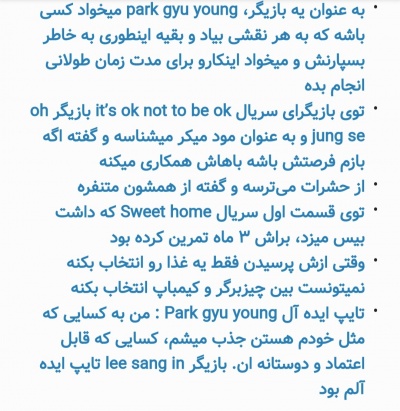 • به عنوان یه بازیگر، park gyu young میخواد کسی باشه که به هر نقشی بیاد و بقیه اینطوری به خاطر بسپارنش و میخواد اینکارو برای مدت زمان طولانی انجام بده

• توی بازیگرای سریال it's ok not to be ok بازیگر oh jung se و به عنوان مود میکر میشناسه و گفته اگه بازم فرصتش باشه باهاش همکاری میکنه

• از حشرات می‌ترسه و گفته از همشون متنفره

• توی قسمت اول سریال Sweet home که داشت بیس میزد، براش ۳ ماه تمرین کرده بود

• وقتی ازش پرسیدن فقط یه غذا رو انتخاب بکنه نمیتونست بین چیزبرگر و کیمباپ انتخاب بکنه

• تایپ ایده آل Park gyu young : من به کسایی که مثل خودم هستن جذب میشم، کسایی که قابل اعتماد و دوستانه ان. بازیگر lee sang in تایپ ایده آلم بود